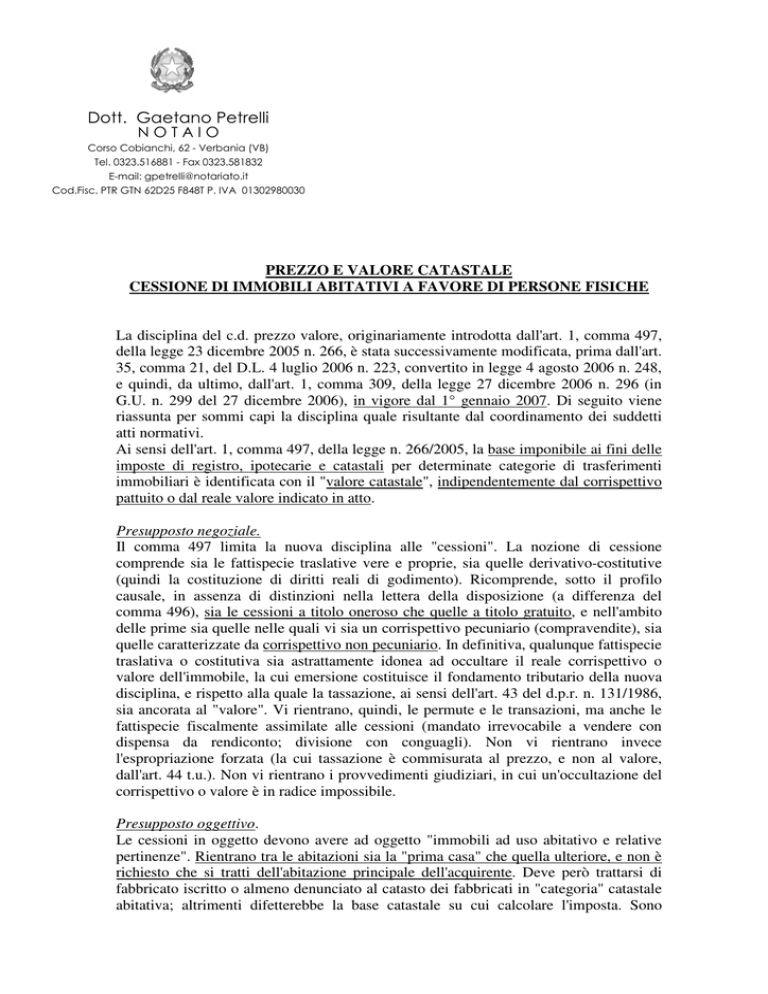 Dott. Gaetano Petrelli
NOTAIO
Corso Cobianchi, 62 - Verbania (VB)
Tel. 0323.516881 - Fax 0323.581832
E-mail: gpetrelli@notariato.it
Cod.Fisc. PTR GTN 62D25 F848T P. IVA 01302980030

PREZZO E VALORE CATASTALE
CESSIONE DI IMMOBILI ABITATIVI A FAVORE DI PERSONE FISICHE

La disciplina del c.d. prezzo valore, originariamente introdotta dall'art. 1, comma 497, della legge 23 dicembre 2005 n. 266, è stata successivamente modificata, prima dall'art. 35, comma 21, del D.L. 4 luglio 2006 n. 223, convertito in legge 4 agosto 2006 n. 248, e quindi, da ultimo, dall'art. 1, comma 309, della legge 27 dicembre 2006 n. 296 (in G.U. n. 299 del 27 dicembre 2006), in vigore dal 1° gennaio 2007. Di seguito viene riassunta per sommi capi la disciplina quale risultante dal coordinamento dei suddetti atti normativi.
Ai sensi dell'art. 1, comma 497, della legge n. 266/2005, la base imponibile ai fini delle imposte di registro, ipotecarie e catastali per determinate categorie di trasferimenti immobiliari è identificata con il "valore catastale", indipendentemente dal corrispettivo pattuito o dal reale valore indicato in atto.

Presupposto negoziale.
Il comma 497 limita la nuova disciplina alle "cessioni". La nozione di cessione comprende sia le fattispecie traslative vere e proprie, sia quelle derivativo-costitutive (quindi la costituzione di diritti reali di godimento). Ricomprende, sotto il profilo causale, in assenza di distinzioni nella lettera della disposizione (a differenza del comma 496), sia le cessioni a titolo oneroso che quelle a titolo gratuito, e nell'ambito delle prime sia quelle nelle quali vi sia un corrispettivo pecuniario (compravendite), sia quelle caratterizzate da corrispettivo non pecuniario. In definitiva, qualunque fattispecie traslativa o costitutiva sia astrattamente idonea ad occultare il reale corrispettivo o valore dell'immobile, la cui emersione costituisce il fondamento tributario della nuova disciplina, e rispetto alla quale la tassazione, ai sensi dell'art. 43 del d.p.r. n. 131/1986, sia ancorata al "valore". Vi rientrano, quindi, le permute e le transazioni, ma anche le fattispecie fiscalmente assimilate alle cessioni (mandato irrevocabile a vendere con dispensa da rendiconto; divisione con conguagli). Non vi rientrano invece l'espropriazione forzata (la cui tassazione è commisurata al prezzo, e non al valore, dall'art. 44 t.u.). Non vi rientrano i provvedimenti giudiziari, in cui un'occultazione del corrispettivo o valore è in radice impossibile.

Presupposto oggettivo.
Le cessioni in oggetto devono avere ad oggetto "immobili ad uso abitativo e relative pertinenze". Rientrano tra le abitazioni sia la "prima casa" che quella ulteriore, e non è richiesto che si tratti dell'abitazione principale dell'acquirente. Deve però trattarsi di fabbricato iscritto o almeno denunciato al catasto dei fabbricati in "categoria" catastale abitativa; altrimenti difetterebbe la base catastale su cui calcolare l'imposta. Sono